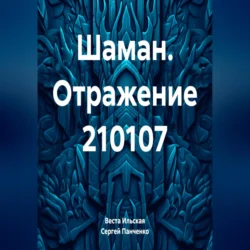 Шаман. Отражение 210107

Веста Ильская
Сергей Панченко